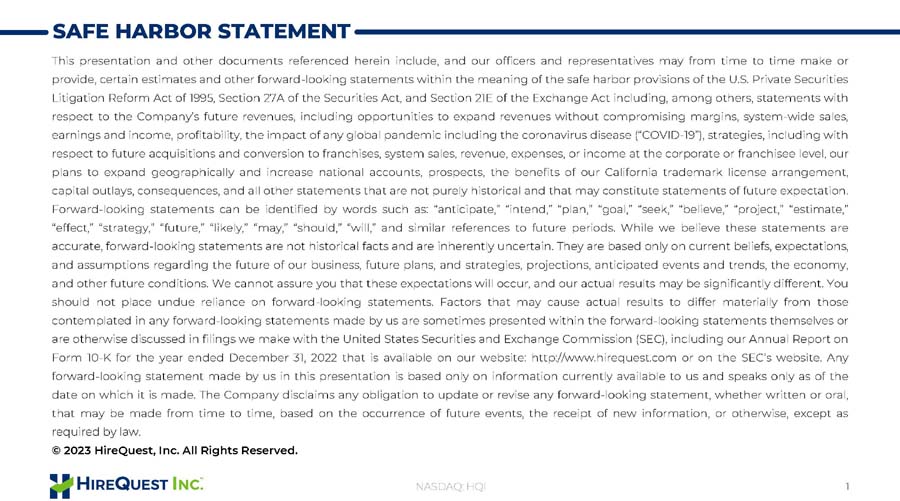 SAFE HARBOR STATEMENT

This presentation and other documents referenced herein include, and our officers and representatives may from time to time make or provide, certain estimates and other forward-looking statements within the meaning of the safe harbor provisions of the U.S. Private Securities Litigation Reform Act of 1995, Section 27A of the Securities Act, and Section 21E of the Exchange Act including, among others, statements with respect to the Company's future revenues, including opportunities to expand revenues without compromising margins, system-wide sales, earnings and income, profitability, the impact of any global pandemic including the coronavirus disease ("COVID-19"), strategies, including with respect to future acquisitions and conversion to franchises, system sales, revenue, expenses, or income at the corporate or franchisee level, our plans to expand geographically and increase national accounts, prospects, the benefits of our California trademark license arrangement, capital outlays, consequences, and all other statements that are not purely historical and that may constitute statements of future expectation. Forward-looking statements can be identified by words such as: "anticipate," "intend," "plan," "goal," "seek," "believe," "project," "estimate," "effect," "strategy," "future," "likely," "may," "should," "will," and similar references to future periods. While we believe these statements are accurate, forward-looking statements are not historical facts and are inherently uncertain. They are based only on current beliefs, expectations, and assumptions regarding the future of our business, future plans, and strategies, projections, anticipated events and trends, the economy, and other future conditions. We cannot assure you that these expectations will occur, and our actual results may be significantly different. You should not place undue reliance on forward-looking statements. Factors that may cause actual results to differ materially from those contemplated in any forward-looking statements made by us are sometimes presented within the forward-looking statements themselves or are otherwise discussed in filings we make with the United States Securities and Exchange Commission (SEC), including our Annual Report on Form 10-K for the year ended December 31, 2022 that is available on our website: http://www.hirequest.com or on the SEC's website. Any forward-looking statement made by us in this presentation is based only on information currently available to us and speaks only as of the date on which it is made. The Company disclaims any obligation to update or revise any forward-looking statement, whether written or oral, that may be made from time to time, based on the occurrence of future events, the receipt of new information, or otherwise, except as required by law.

© 2023 HireQuest, Inc. All Rights Reserved.

HIREQUEST INC.

NASDAQ: HQI

1